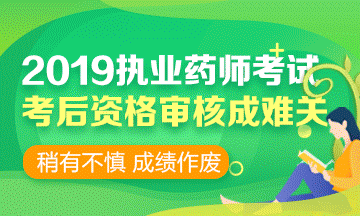 2019执业药师考试
考后资格审核成难关
稍有不慎 成绩作废